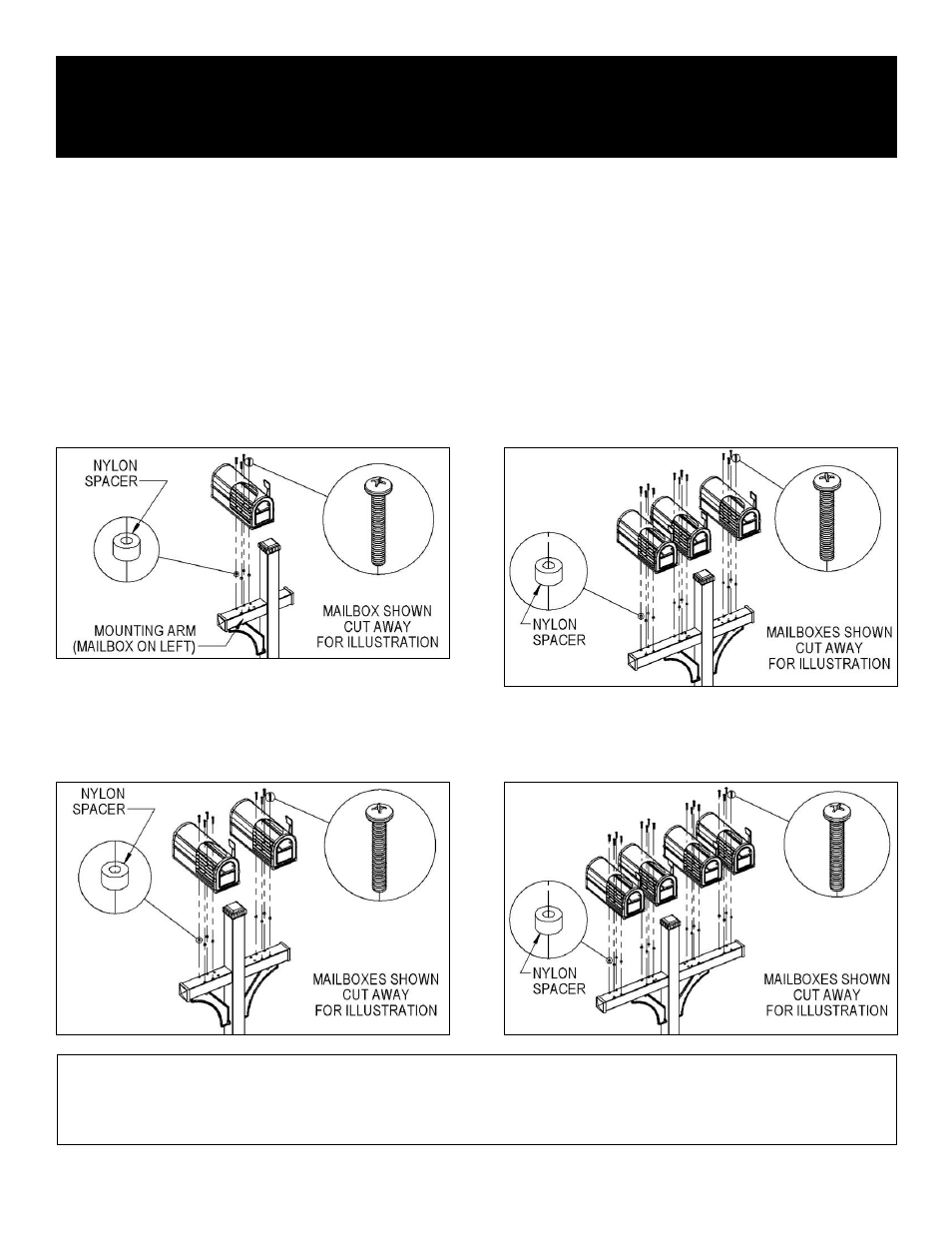 NYLON SPACER

MOUNTING ARM (MAILBOX ON LEFT)

MAILBOX SHOWN CUT AWAY FOR ILLUSTRATION

NYLON SPACER

MAILBOXES SHOWN CUT AWAY FOR ILLUSTRATION

NYLON SPACER

MAILBOXES SHOWN CUT AWAY FOR ILLUSTRATION

NYLON SPACER

MAILBOXES SHOWN CUT AWAY FOR ILLUSTRATION